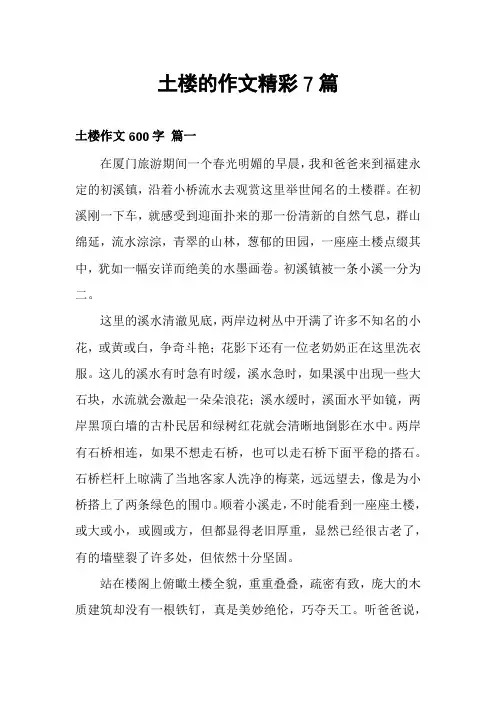 土楼的作文精彩 7 篇

土楼作文 600 字 篇一

在厦门旅游期间一个春光明媚的早晨，我和爸爸来到福建永定的初溪镇，沿着小桥流水去观赏这里举世闻名的土楼群。在初溪刚一下车，就感受到迎面扑来的那一份清新的自然气息，群山绵延，流水淙淙，青翠的山林，葱郁的田园，一座座土楼点缀其中，犹如一幅安详而绝美的水墨画卷。初溪镇被一条小溪一分为二。

这里的溪水清澈见底，两岸边树丛中开满了许多不知名的小花，或黄或白，争奇斗艳；花影下还有一位老奶奶正在这里洗衣服。这儿的溪水有时急有时缓，溪水急时，如果溪中出现一些大石块，水流就会激起一朵朵浪花；溪水缓时，溪面水平如镜，两岸黑顶白墙的古朴民居和绿树红花就会清晰地倒影在水中。两岸有石桥相连，如果不想走石桥，也可以走石桥下面平稳的搭石。石桥栏杆上晾满了当地客家人洗净的梅菜，远远望去，像是为小桥搭上了两条绿色的围巾。顺着小溪走，不时能看到一座座土楼，或大或小，或圆或方，但都显得老旧厚重，显然已经很古老了，有的墙壁裂了许多处，但依然十分坚固。

站在楼阁上俯瞰土楼全貌，重重叠叠，疏密有致，庞大的木质建筑却没有一根铁钉，真是美妙绝伦，巧夺天工。听爸爸说，